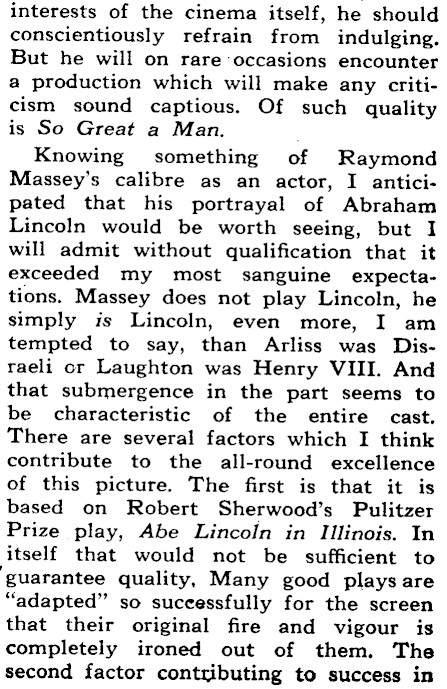 interests of the cinema itself, he should conscientiously refrain from indulging. But he will on rare occasions encounter a production which will make any criticism sound captious. Of such quality is So Great a Man.

Knowing something of Raymond Massey's calibre as an actor, I anticipated that his portrayal of Abraham Lincoln would be worth seeing, but I will admit without qualification that it exceeded my most sanguine expectations. Massey does not play Lincoln, he simply is Lincoln, even more, I am tempted to say, than Arliss was Disraeli or Laughton was Henry VIII. And that submergence in the part seems to be characteristic of the entire cast. There are several factors which I think contribute to the all-round excellence of this picture. The first is that it is based on Robert Sherwood's Pulitzer Prize play, Abe Lincoln in Illinois. In itself that would not be sufficient to guarantee quality. Many good plays are "adapted" so successfully for the screen that their original fire and vigour is completely ironed out of them. The second factor contributing to success in